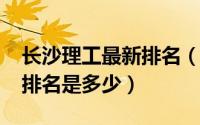 长沙理工最新排名（
排名是多少）